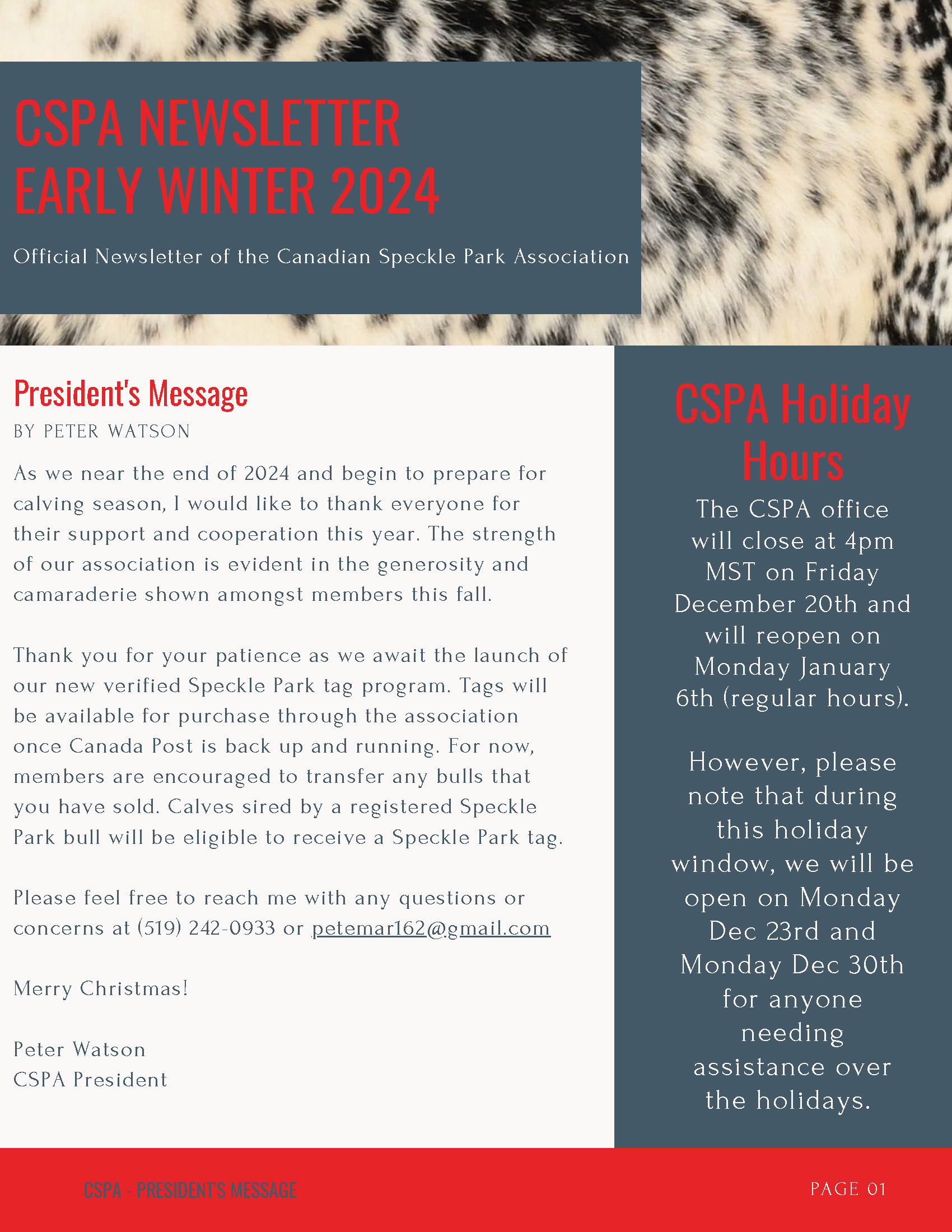 CSPA NEWSLETTER
EARLY WINTER 2024

Official Newsletter of the Canadian Speckle Park Association

President's Message
BY PETER WATSON

As we near the end of 2024 and begin to prepare for calving season, I would like to thank everyone for their support and cooperation this year. The strength of our association is evident in the generosity and camaraderie shown amongst members this fall.

Thank you for your patience as we await the launch of our new verified Speckle Park tag program. Tags will be available for purchase through the association once Canada Post is back up and running. For now, members are encouraged to transfer any bulls that you have sold. Calves sired by a registered Speckle Park bull will be eligible to receive a Speckle Park tag.

Please feel free to reach me with any questions or concerns at (519) 242-0933 or petemar162@gmail.com

Merry Christmas!

Peter Watson
CSPA President

CSPA Holiday Hours

The CSPA office will close at 4pm MST on Friday December 20th and will reopen on Monday January 6th (regular hours).

However, please note that during this holiday window, we will be open on Monday Dec 23rd and Monday Dec 30th for anyone needing assistance over the holidays.

CSPA - PRESIDENT'S MESSAGE

PAGE 01